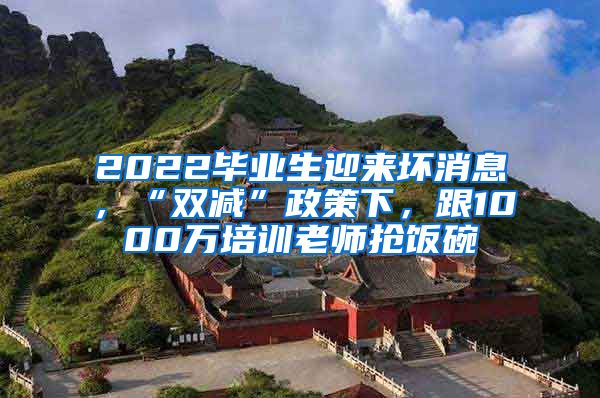 2022毕业生迎来坏消息，“双减”政策下，跟1000万培训老师抢饭碗